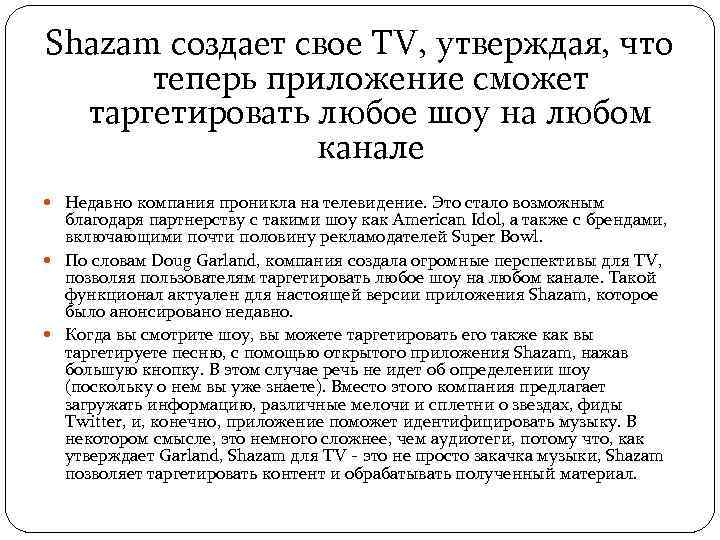 Shazam создает свое TV, утверждая, что теперь приложение сможет таргетировать любое шоу на любом канале

Недавно компания проникла на телевидение. Это стало возможным благодаря партнерству с такими шоу как American Idol, а также с брендами, включающими почти половину рекламодателей Super Bowl.

По словам Doug Garland, компания создала огромные перспективы для TV, позволяя пользователям таргетировать любое шоу на любом канале. Такой функционал актуален для настоящей версии приложения Shazam, которое было анонсировано недавно.

Когда вы смотрите шоу, вы можете таргетировать его также как вы таргетируете песню, с помощью открытого приложения Shazam, нажав большую кнопку. В этом случае речь не идет об определении шоу (поскольку о нем вы уже знаете). Вместо этого компания предлагает загружать информацию, различные мелочи и сплетни о звездах, фиды Twitter, и, конечно, приложение поможет идентифицировать музыку. В некотором смысле, это немного сложнее, чем аудиотеги, потому что, как утверждает Garland, Shazam для TV - это не просто закачка музыки, Shazam позволяет таргетировать контент и обрабатывать полученный материал.